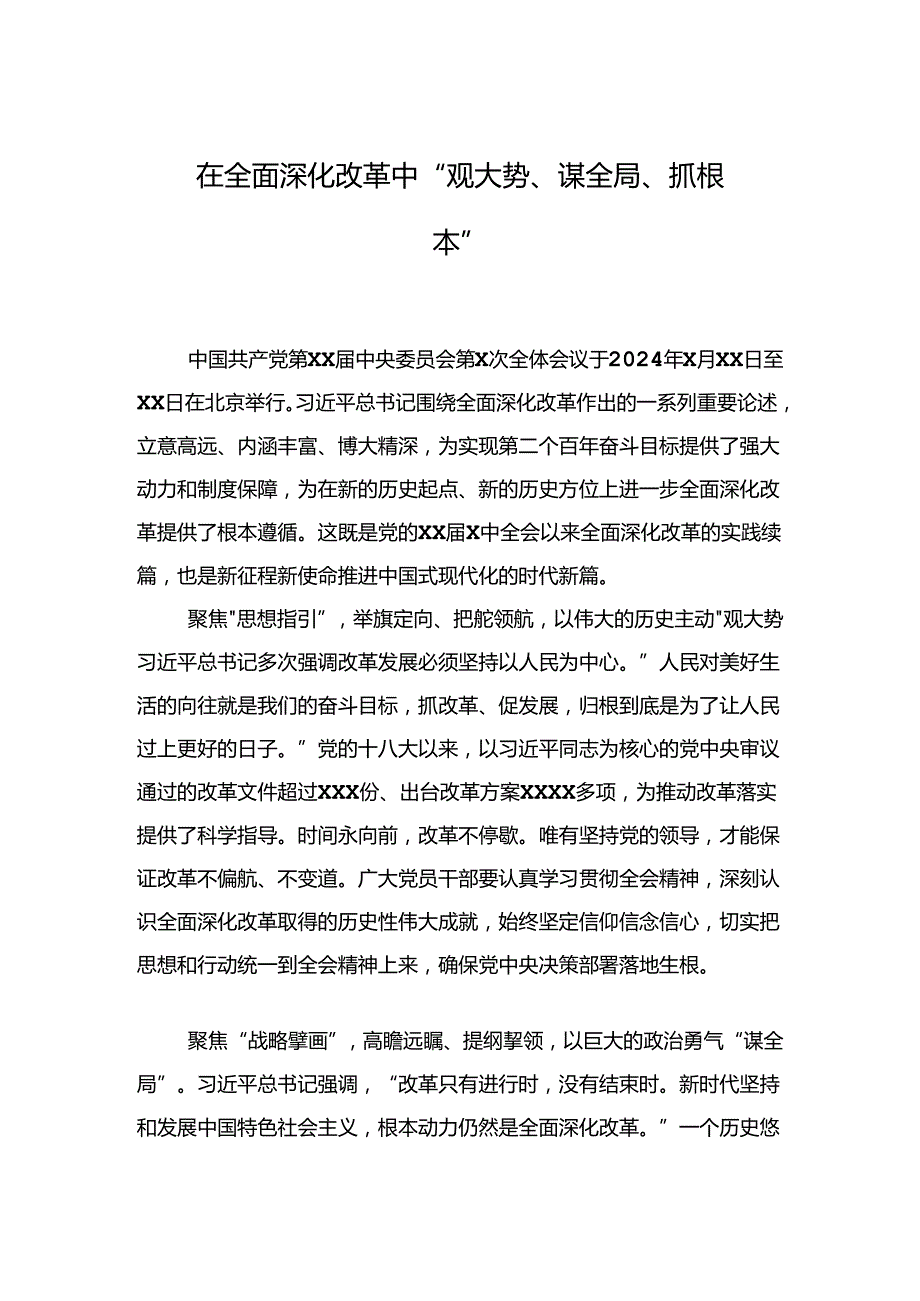 在全面深化改革中“观大势、谋全局、抓根本”

中国共产党第XX届中央委员会第X次全体会议于2024年X月XX日至XX日在北京举行。习近平总书记围绕全面深化改革作出的一系列重要论述，立意高远、内涵丰富、博大精深，为实现第二个百年奋斗目标提供了强大动力和制度保障，为在新的历史起点、新的历史方位上进一步全面深化改革提供了根本遵循。这既是党的XX届X中全会以来全面深化改革的实践续篇，也是新征程新使命推进中国式现代化的时代新篇。

聚焦"思想指引”，举旗定向、把舵领航，以伟大的历史主动"观大势习近平总书记多次强调改革发展必须坚持以人民为中心。”人民对美好生活的向往就是我们的奋斗目标，抓改革、促发展，归根到底是为了让人民过上更好的日子。”党的十八大以来，以习近平同志为核心的党中央审议通过的改革文件超过XXX份、出台改革方案XXXX多项，为推动改革落实提供了科学指导。时间永向前，改革不停歇。唯有坚持党的领导，才能保证改革不偏航、不变道。广大党员干部要认真学习贯彻全会精神，深刻认识全面深化改革取得的历史性伟大成就，始终坚定信仰信念信心，切实把思想和行动统一到全会精神上来，确保党中央决策部署落地生根。

聚焦“战略擘画”，高瞻远瞩、提纲挈领，以巨大的政治勇气“谋全局”。习近平总书记强调，“改革只有进行时，没有结束时。新时代坚持和发展中国特色社会主义，根本动力仍然是全面深化改革。”一个历史悠